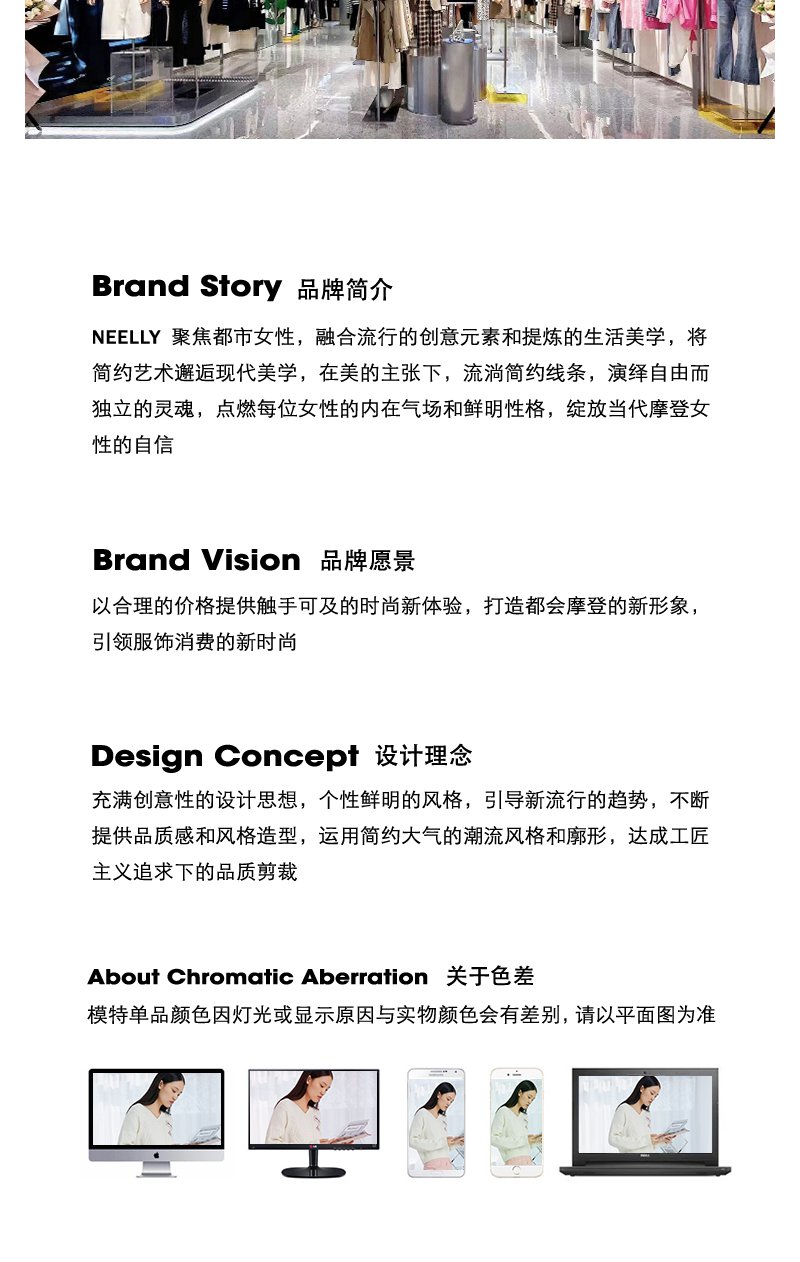 Brand Story 品牌简介

NEELLY 聚焦都市女性，融合流行的创意元素和提炼的生活美学，将简约艺术邂逅现代美学，在美的主张下，流淌简约线条，演绎自由而独立的灵魂，点燃每位女性的内在气场和鲜明性格，绽放当代摩登女性的自信

Brand Vision 品牌愿景

以合理的价格提供触手可及的时尚新体验，打造都会摩登的新形象，引领服饰消费的新时尚

Design Concept 设计理念

充满创意性的设计思想，个性鲜明的风格，引导新流行的趋势，不断提供品质感和风格造型，运用简约大气的潮流风格和廓形，达成工匠主义追求下的品质剪裁

About Chromatic Aberration 关于色差

模特单品颜色因灯光或显示原因与实物颜色会有差别，请以平面图为准